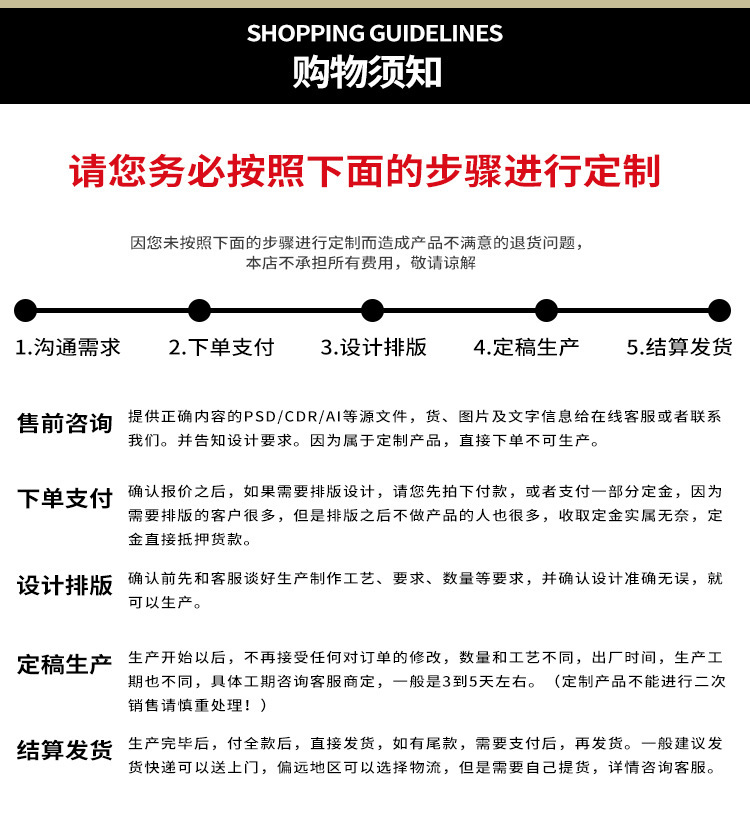 SHOPPING GUIDELINES
购物须知

请您务必按照下面的步骤进行定制

因您未按照下面的步骤进行定制而造成产品不满意的退货问题，
本店不承担所有费用，敬请谅解

1.沟通需求 2.下单支付 3.设计排版 4.定稿生产 5.结算发货

售前咨询

提供正确内容的PSD/CDR/AI等源文件，货、图片及文字信息给在线客服或者联系我们。并告知设计要求。因为属于定制产品，直接下单不可生产。

下单支付

确认报价之后，如果需要排版设计，请您先拍下付款，或者支付一部分定金，因为需要排版的客户很多，但是排版之后不做产品的人也很多，收取定金实属无奈，定金直接抵押货款。

设计排版

确认前先和客服谈好生产制作工艺、要求、数量等要求，并确认设计准确无误，就可以生产。

定稿生产

生产开始以后，不再接受任何对订单的修改，数量和工艺不同，出厂时间，生产工期也不同，具体工期咨询客服商定，一般是3到5天左右。（定制产品不能进行二次销售请慎重处理！）

结算发货

生产完毕后，付全款后，直接发货，如有尾款，需要支付后，再发货。一般建议发货快递可以送上门，偏远地区可以选择物流，但是需要自己提货，详情咨询客服。